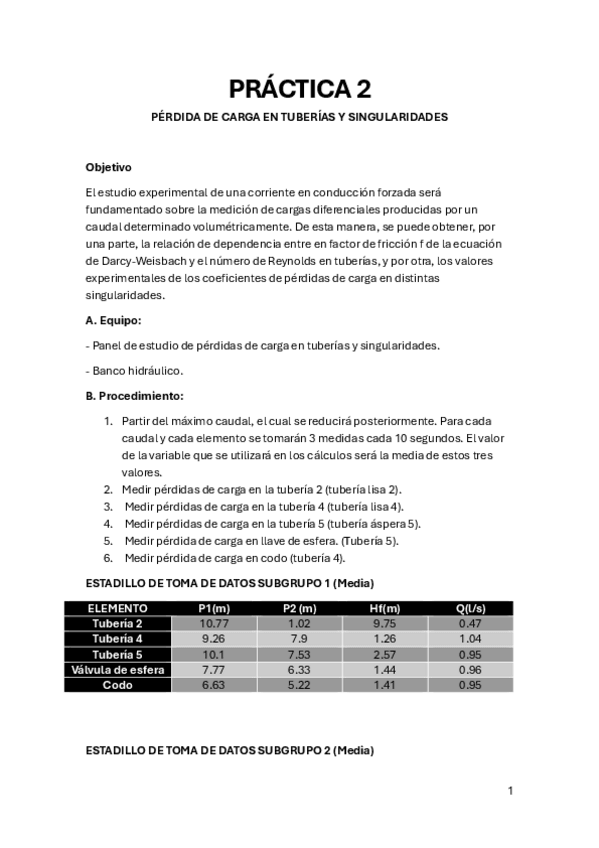 PRÁCTICA 2

PÉRDIDA DE CARGA EN TUBERÍAS Y SINGULARIDADES

Objetivo

El estudio experimental de una corriente en conducción forzada será fundamentado sobre la medición de cargas diferenciales producidas por un caudal determinado volumétricamente. De esta manera, se puede obtener, por una parte, la relación de dependencia entre en factor de fricción f de la ecuación de Darcy-Weisbach y el número de Reynolds en tuberías, y por otra, los valores experimentales de los coeficientes de pérdidas de carga en distintas singularidades.

A. Equipo:

- Panel de estudio de pérdidas de carga en tuberías y singularidades.

- Banco hidráulico.

B. Procedimiento:

1. Partir del máximo caudal, el cual se reducirá posteriormente. Para cada caudal y cada elemento se tomarán 3 medidas cada 10 segundos. El valor de la variable que se utilizará en los cálculos será la media de estos tres valores.
2. Medir pérdidas de carga en la tubería 2 (tubería lisa 2).
3. Medir pérdidas de carga en la tubería 4 (tubería lisa 4).
4. Medir pérdidas de carga en la tubería 5 (tubería áspera 5).
5. Medir pérdida de carga en llave de esfera. (Tubería 5).
6. Medir pérdida de carga en codo (tubería 4).

ESTADILLO DE TOMA DE DATOS SUBGRUPO 1 (Media)

| ELEMENTO | P1(m) | P2 (m) | Hf(m) | Q(l/s) |
|---|---|---|---|---|
| Tubería 2 | 10.77 | 1.02 | 9.75 | 0.47 |
| Tubería 4 | 9.26 | 7.9 | 1.26 | 1.04 |
| Tubería 5 | 10.1 | 7.53 | 2.57 | 0.95 |
| Válvula de esfera | 7.77 | 6.33 | 1.44 | 0.96 |
| Codo | 6.63 | 5.22 | 1.41 | 0.95 |

ESTADILLO DE TOMA DE DATOS SUBGRUPO 2 (Media)

1